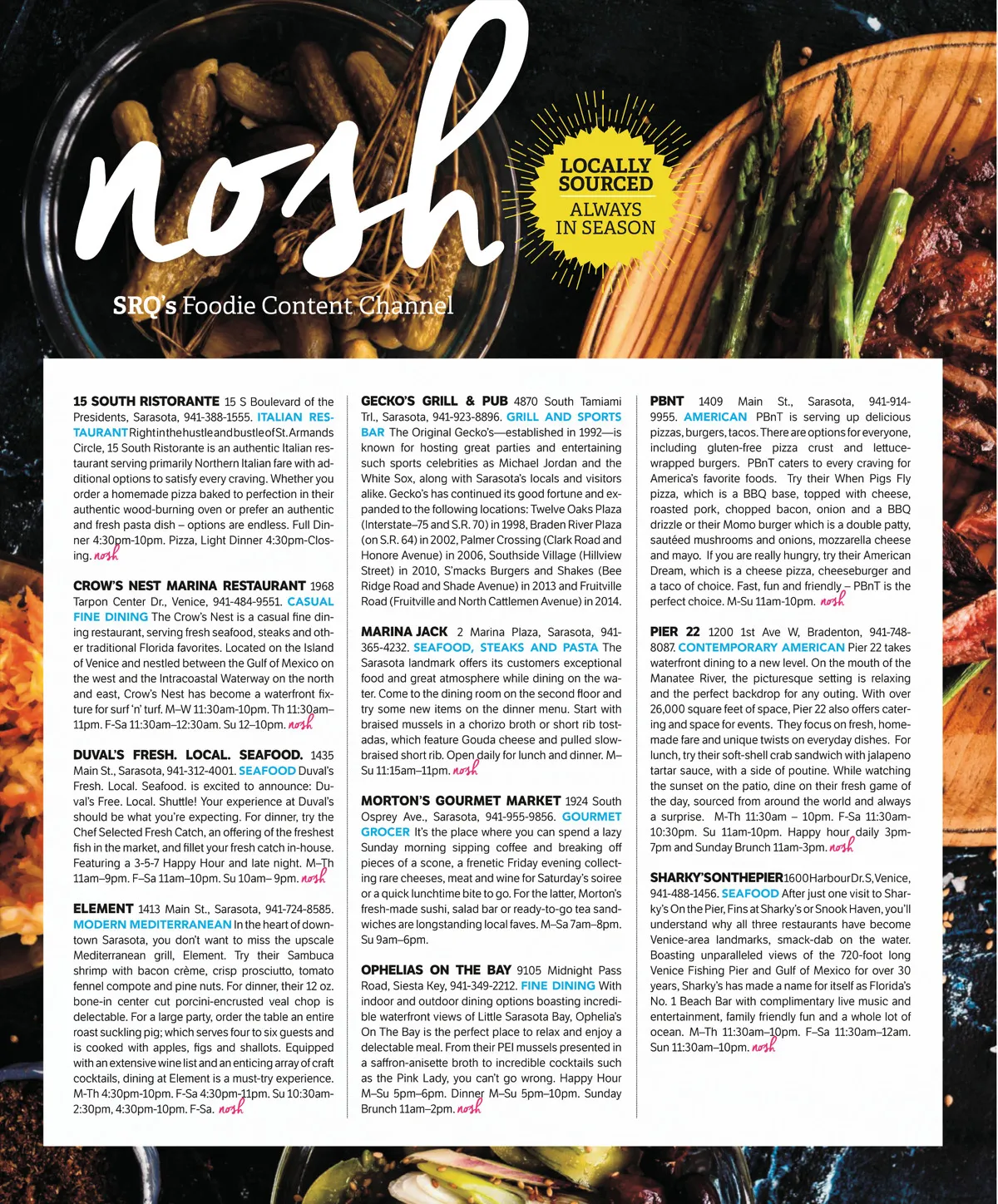 nosh

LOCALLY SOURCED
ALWAYS IN SEASON

SRQ's Foodie Content Channel

15 SOUTH RISTORANTE 15 S Boulevard of the Presidents, Sarasota, 941-388-1555. ITALIAN RESTAURANT Right in the hustle and bustle of St. Armands Circle, 15 South Ristorante is an authentic Italian restaurant serving primarily Northern Italian fare with additional options to satisfy every craving. Whether you order a homemade pizza baked to perfection in their authentic wood-burning oven or prefer an authentic and fresh pasta dish – options are endless. Full Dinner 4:30pm-10pm. Pizza, Light Dinner 4:30pm-Closing. nosh

CROW'S NEST MARINA RESTAURANT 1968 Tarpon Center Dr., Venice, 941-484-9551. CASUAL FINE DINING The Crow's Nest is a casual fine dining restaurant, serving fresh seafood, steaks and other traditional Florida favorites. Located on the Island of Venice and nestled between the Gulf of Mexico on the west and the Intracoastal Waterway on the north and east, Crow's Nest has become a waterfront fixture for surf 'n' turf. M–W 11:30am-10pm. Th 11:30am–11pm. F-Sa 11:30am–12:30am. Su 12–10pm. nosh

DUVAL'S FRESH. LOCAL. SEAFOOD. 1435 Main St., Sarasota, 941-312-4001. SEAFOOD Duval's Fresh. Local. Seafood. is excited to announce: Duval's Free. Local. Shuttle! Your experience at Duval's should be what you're expecting. For dinner, try the Chef Selected Fresh Catch, an offering of the freshest fish in the market, and fillet your fresh catch in-house. Featuring a 3-5-7 Happy Hour and late night. M–Th 11am–9pm. F–Sa 11am–10pm. Su 10am– 9pm. nosh

ELEMENT 1413 Main St., Sarasota, 941-724-8585. MODERN MEDITERRANEAN In the heart of downtown Sarasota, you don't want to miss the upscale Mediterranean grill, Element. Try their Sambuca shrimp with bacon crème, crisp prosciutto, tomato fennel compote and pine nuts. For dinner, their 12 oz. bone-in center cut porcini-encrusted veal chop is delectable. For a large party, order the table an entire roast suckling pig; which serves four to six guests and is cooked with apples, figs and shallots. Equipped with an extensive wine list and an enticing array of craft cocktails, dining at Element is a must-try experience. M-Th 4:30pm-10pm. F-Sa 4:30pm-11pm. Su 10:30am-2:30pm, 4:30pm-10pm. F-Sa. nosh

GECKO'S GRILL & PUB 4870 South Tamiami Trl., Sarasota, 941-923-8896. GRILL AND SPORTS BAR The Original Gecko's—established in 1992—is known for hosting great parties and entertaining such sports celebrities as Michael Jordan and the White Sox, along with Sarasota's locals and visitors alike. Gecko's has continued its good fortune and expanded to the following locations: Twelve Oaks Plaza (Interstate–75 and S.R. 70) in 1998, Braden River Plaza (on S.R. 64) in 2002, Palmer Crossing (Clark Road and Honore Avenue) in 2006, Southside Village (Hillview Street) in 2010, S'macks Burgers and Shakes (Bee Ridge Road and Shade Avenue) in 2013 and Fruitville Road (Fruitville and North Cattlemen Avenue) in 2014.

MARINA JACK 2 Marina Plaza, Sarasota, 941-365-4232. SEAFOOD, STEAKS AND PASTA The Sarasota landmark offers its customers exceptional food and great atmosphere while dining on the water. Come to the dining room on the second floor and try some new items on the dinner menu. Start with braised mussels in a chorizo broth or short rib tostadas, which feature Gouda cheese and pulled slow-braised short rib. Open daily for lunch and dinner. M–Su 11:15am–11pm. nosh

MORTON'S GOURMET MARKET 1924 South Osprey Ave., Sarasota, 941-955-9856. GOURMET GROCER It's the place where you can spend a lazy Sunday morning sipping coffee and breaking off pieces of a scone, a frenetic Friday evening collecting rare cheeses, meat and wine for Saturday's soiree or a quick lunchtime bite to go. For the latter, Morton's fresh-made sushi, salad bar or ready-to-go tea sandwiches are longstanding local faves. M–Sa 7am–8pm. Su 9am–6pm.

OPHELIAS ON THE BAY 9105 Midnight Pass Road, Siesta Key, 941-349-2212. FINE DINING With indoor and outdoor dining options boasting incredible waterfront views of Little Sarasota Bay, Ophelia's On The Bay is the perfect place to relax and enjoy a delectable meal. From their PEI mussels presented in a saffron-anisette broth to incredible cocktails such as the Pink Lady, you can't go wrong. Happy Hour M–Su 5pm–6pm. Dinner M–Su 5pm–10pm. Sunday Brunch 11am–2pm. nosh

PBNT 1409 Main St., Sarasota, 941-914-9955. AMERICAN PBnT is serving up delicious pizzas, burgers, tacos. There are options for everyone, including gluten-free pizza crust and lettuce-wrapped burgers. PBnT caters to every craving for America's favorite foods. Try their When Pigs Fly pizza, which is a BBQ base, topped with cheese, roasted pork, chopped bacon, onion and a BBQ drizzle or their Momo burger which is a double patty, sautéed mushrooms and onions, mozzarella cheese and mayo. If you are really hungry, try their American Dream, which is a cheese pizza, cheeseburger and a taco of choice. Fast, fun and friendly – PBnT is the perfect choice. M-Su 11am-10pm. nosh

PIER 22 1200 1st Ave W, Bradenton, 941-748-8087. CONTEMPORARY AMERICAN Pier 22 takes waterfront dining to a new level. On the mouth of the Manatee River, the picturesque setting is relaxing and the perfect backdrop for any outing. With over 26,000 square feet of space, Pier 22 also offers catering and space for events. They focus on fresh, homemade fare and unique twists on everyday dishes. For lunch, try their soft-shell crab sandwich with jalapeno tartar sauce, with a side of poutine. While watching the sunset on the patio, dine on their fresh game of the day, sourced from around the world and always a surprise. M-Th 11:30am – 10pm. F-Sa 11:30am-10:30pm. Su 11am-10pm. Happy hour daily 3pm-7pm and Sunday Brunch 11am-3pm. nosh

SHARKY'S ON THE PIER 1600 Harbour Dr. S, Venice, 941-488-1456. SEAFOOD After just one visit to Sharky's On the Pier, Fins at Sharky's or Snook Haven, you'll understand why all three restaurants have become Venice-area landmarks, smack-dab on the water. Boasting unparalleled views of the 720-foot long Venice Fishing Pier and Gulf of Mexico for over 30 years, Sharky's has made a name for itself as Florida's No. 1 Beach Bar with complimentary live music and entertainment, family friendly fun and a whole lot of ocean. M–Th 11:30am–10pm. F–Sa 11:30am–12am. Sun 11:30am–10pm. nosh